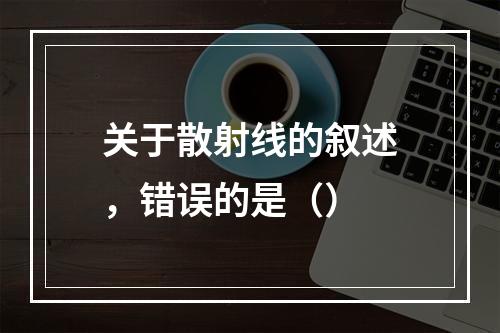 关于散射线的叙述，错误的是（）